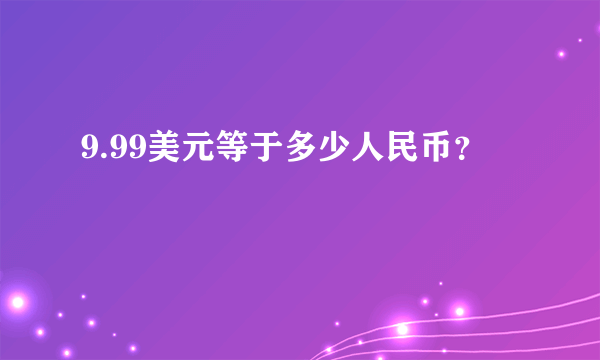 9.99美元等于多少人民币？